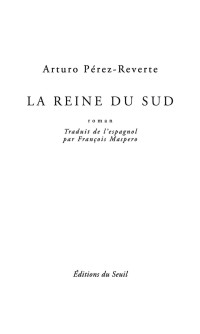 Arturo Pérez-Reverte

LA REINE DU SUD

roman

Traduit de l'espagnol
par François Maspero

Éditions du Seuil